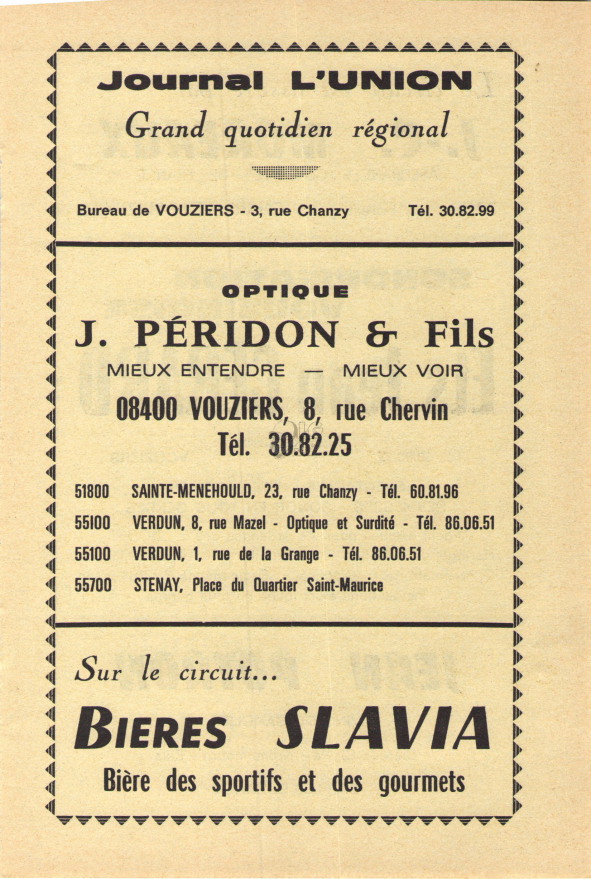 Journal L'UNION

Grand quotidien régional

Bureau de VOUZIERS - 3, rue Chanzy Tél. 30.82.99

OPTIQUE

J. PÉRIDON & Fils

MIEUX ENTENDRE — MIEUX VOIR

08400 VOUZIERS, 8, rue Chervin

Tél. 30.82.25

51800 SAINTE-MENEHOULD, 23, rue Chanzy - Tél. 60.81.96

55100 VERDUN, 8, rue Mazel - Optique et Surdité - Tél. 86.06.51

55100 VERDUN, 1, rue de la Grange - Tél. 86.06.51

55700 STENAY, Place du Quartier Saint-Maurice

Sur le circuit...

BIERES SLAVIA

Bière des sportifs et des gourmets